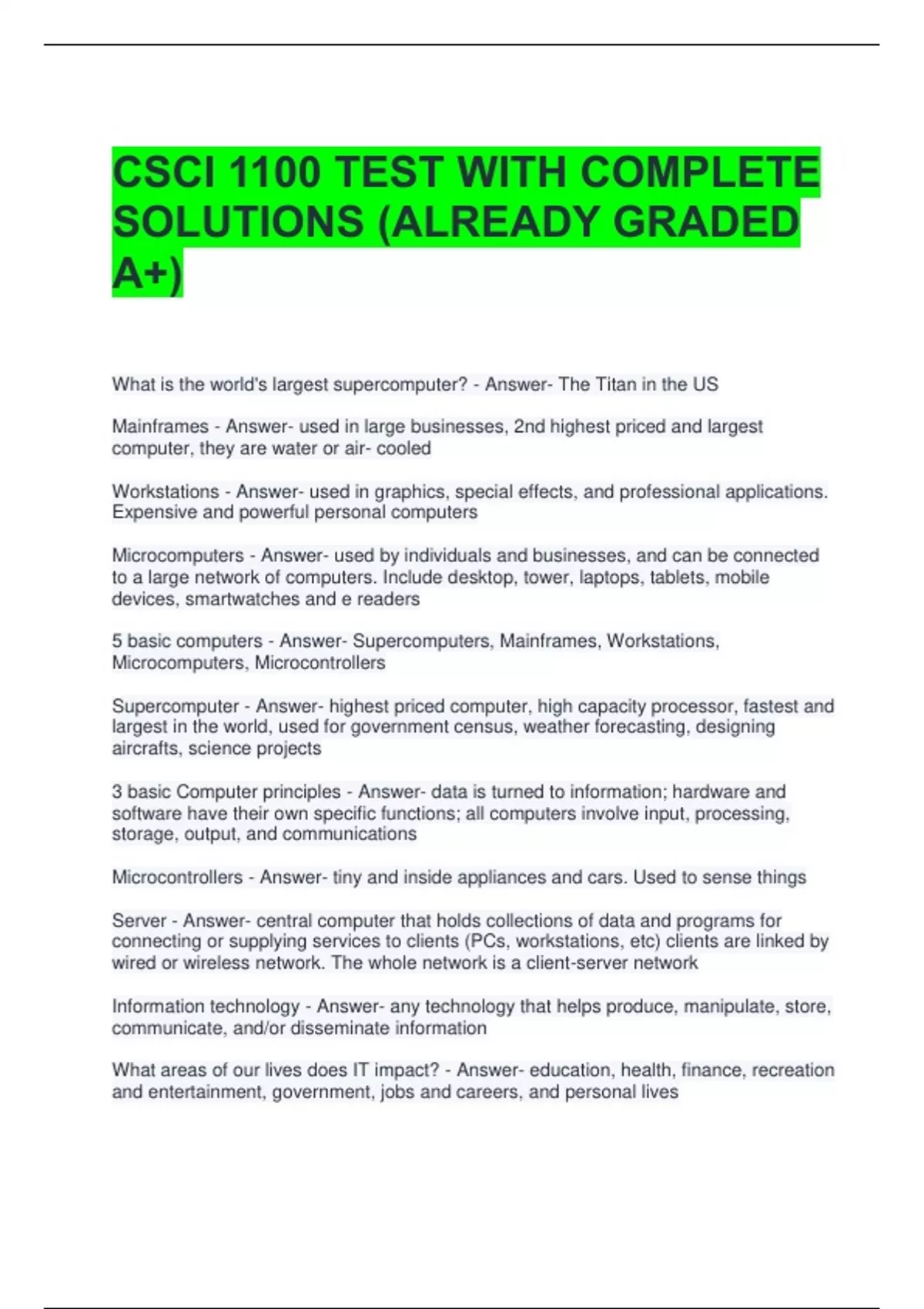 CSCI 1100 TEST WITH COMPLETE SOLUTIONS (ALREADY GRADED A+)

What is the world's largest supercomputer? - Answer- The Titan in the US

Mainframes - Answer- used in large businesses, 2nd highest priced and largest computer, they are water or air- cooled

Workstations - Answer- used in graphics, special effects, and professional applications. Expensive and powerful personal computers

Microcomputers - Answer- used by individuals and businesses, and can be connected to a large network of computers. Include desktop, tower, laptops, tablets, mobile devices, smartwatches and e readers

5 basic computers - Answer- Supercomputers, Mainframes, Workstations, Microcomputers, Microcontrollers

Supercomputer - Answer- highest priced computer, high capacity processor, fastest and largest in the world, used for government census, weather forecasting, designing aircrafts, science projects

3 basic Computer principles - Answer- data is turned to information; hardware and software have their own specific functions; all computers involve input, processing, storage, output, and communications

Microcontrollers - Answer- tiny and inside appliances and cars. Used to sense things

Server - Answer- central computer that holds collections of data and programs for connecting or supplying services to clients (PCs, workstations, etc) clients are linked by wired or wireless network. The whole network is a client-server network

Information technology - Answer- any technology that helps produce, manipulate, store, communicate, and/or disseminate information

What areas of our lives does IT impact? - Answer- education, health, finance, recreation and entertainment, government, jobs and careers, and personal lives